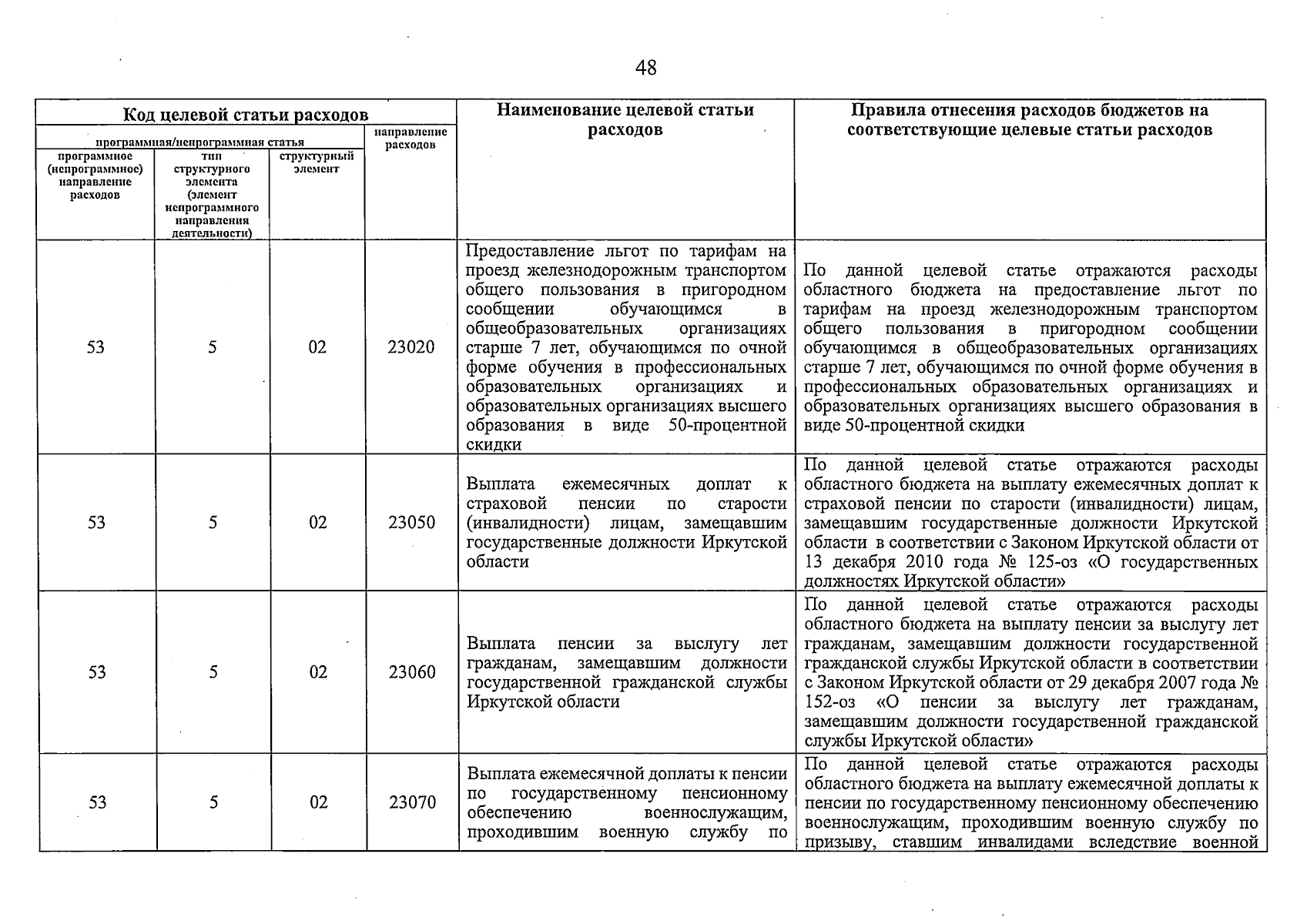 48

| Код целевой статьи расходов | | | | Наименование целевой статьи расходов | Правила отнесения расходов бюджетов на соответствующие целевые статьи расходов |
|---|---|---|---|---|---|
| программная/непрограммная статья | | | направление расходов | | |
| программное (непрограммное) направление расходов | тип структурного элемента (элемент непрограммного направления деятельности) | структурный элемент | | | |
| 53 | 5 | 02 | 23020 | Предоставление льгот по тарифам на проезд железнодорожным транспортом общего пользования в пригородном сообщении обучающимся в общеобразовательных организациях старше 7 лет, обучающимся по очной форме обучения в профессиональных образовательных организациях и образовательных организациях высшего образования в виде 50-процентной скидки | По данной целевой статье отражаются расходы областного бюджета на предоставление льгот по тарифам на проезд железнодорожным транспортом общего пользования в пригородном сообщении обучающимся в общеобразовательных организациях старше 7 лет, обучающимся по очной форме обучения в профессиональных образовательных организациях и образовательных организациях высшего образования в виде 50-процентной скидки |
| 53 | 5 | 02 | 23050 | Выплата ежемесячных доплат к страховой пенсии по старости (инвалидности) лицам, замещавшим государственные должности Иркутской области | По данной целевой статье отражаются расходы областного бюджета на выплату ежемесячных доплат к страховой пенсии по старости (инвалидности) лицам, замещавшим государственные должности Иркутской области в соответствии с Законом Иркутской области от 13 декабря 2010 года № 125-оз «О государственных должностях Иркутской области» |
| 53 | 5 | 02 | 23060 | Выплата пенсии за выслугу лет гражданам, замещавшим должности государственной гражданской службы Иркутской области | По данной целевой статье отражаются расходы областного бюджета на выплату пенсии за выслугу лет гражданам, замещавшим должности государственной гражданской службы Иркутской области в соответствии с Законом Иркутской области от 29 декабря 2007 года № 152-оз «О пенсии за выслугу лет гражданам, замещавшим должности государственной гражданской службы Иркутской области» |
| 53 | 5 | 02 | 23070 | Выплата ежемесячной доплаты к пенсии по государственному пенсионному обеспечению военнослужащим, проходившим военную службу по | По данной целевой статье отражаются расходы областного бюджета на выплату ежемесячной доплаты к пенсии по государственному пенсионному обеспечению военнослужащим, проходившим военную службу по призыву, ставшим инвалидами вследствие военной |